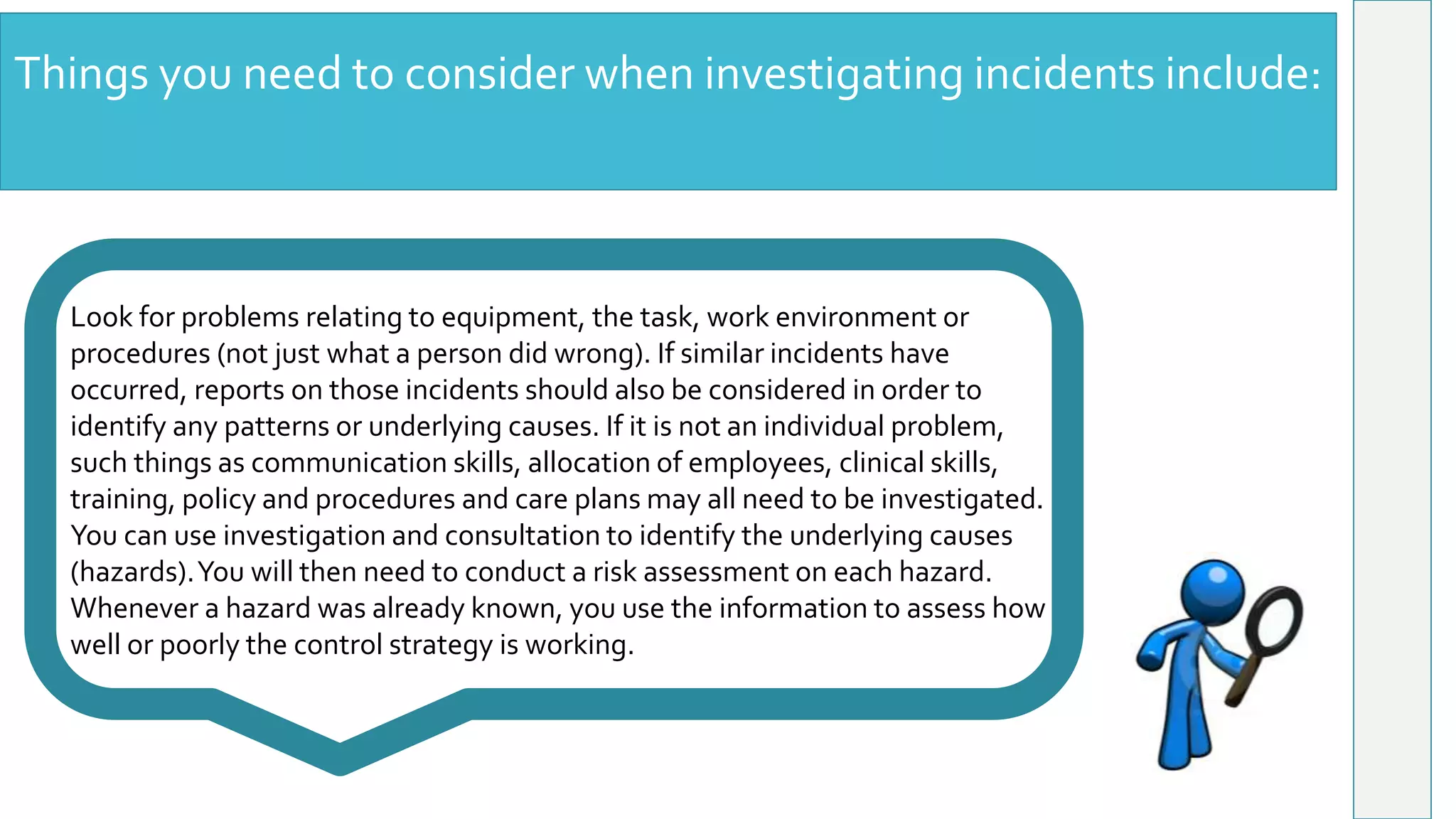 Things you need to consider when investigating incidents include:

Look for problems relating to equipment, the task, work environment or procedures (not just what a person did wrong). If similar incidents have occurred, reports on those incidents should also be considered in order to identify any patterns or underlying causes. If it is not an individual problem, such things as communication skills, allocation of employees, clinical skills, training, policy and procedures and care plans may all need to be investigated. You can use investigation and consultation to identify the underlying causes (hazards). You will then need to conduct a risk assessment on each hazard. Whenever a hazard was already known, you use the information to assess how well or poorly the control strategy is working.